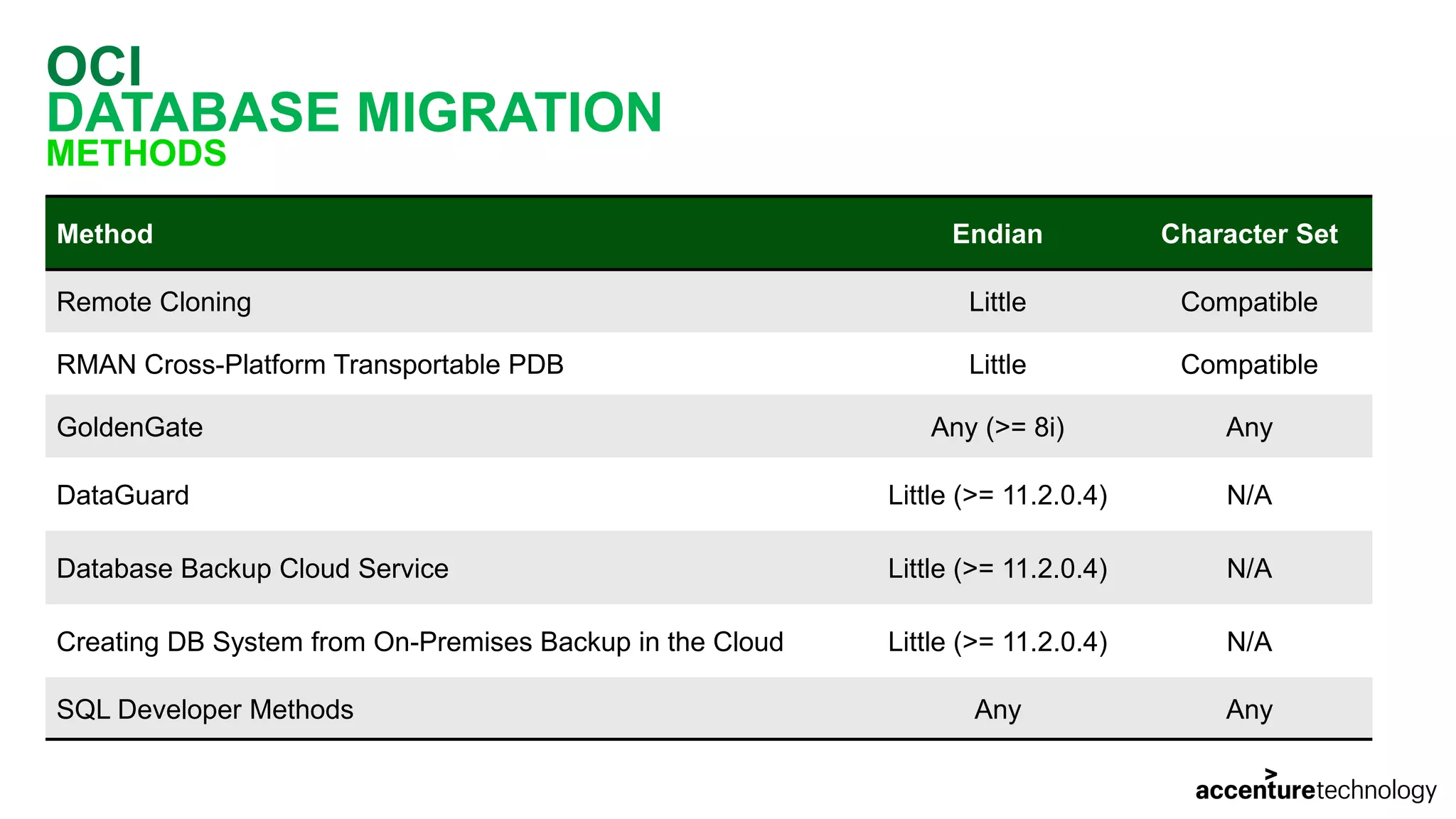 OCI
DATABASE MIGRATION
METHODS

| Method | Endian | Character Set |
|---|---|---|
| Remote Cloning | Little | Compatible |
| RMAN Cross-Platform Transportable PDB | Little | Compatible |
| GoldenGate | Any (>= 8i) | Any |
| DataGuard | Little (>= 11.2.0.4) | N/A |
| Database Backup Cloud Service | Little (>= 11.2.0.4) | N/A |
| Creating DB System from On-Premises Backup in the Cloud | Little (>= 11.2.0.4) | N/A |
| SQL Developer Methods | Any | Any |

accenturetechnology